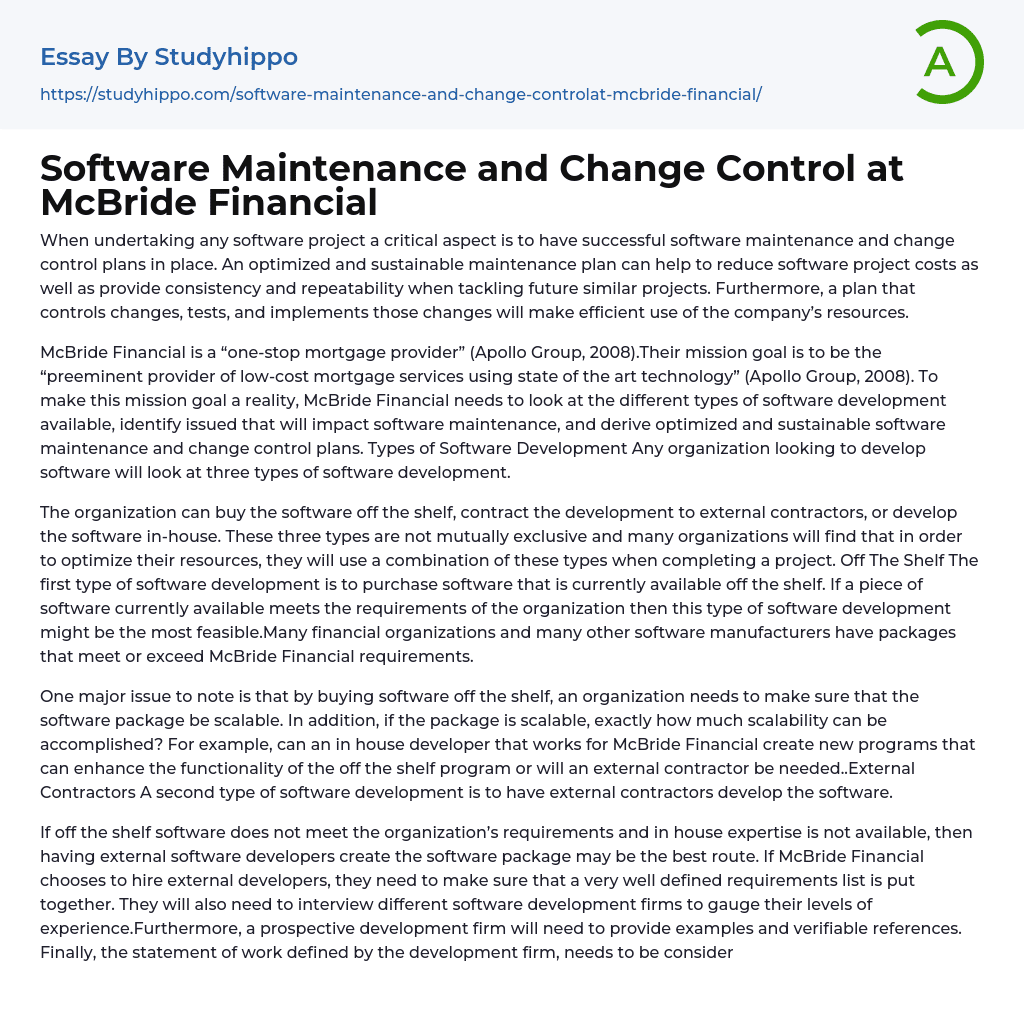 Essay By Studyhippo

https://studyhippo.com/software-maintenance-and-change-controlat-mcbride-financial/

A

Software Maintenance and Change Control at McBride Financial

When undertaking any software project a critical aspect is to have successful software maintenance and change control plans in place. An optimized and sustainable maintenance plan can help to reduce software project costs as well as provide consistency and repeatability when tackling future similar projects. Furthermore, a plan that controls changes, tests, and implements those changes will make efficient use of the company's resources.

McBride Financial is a "one-stop mortgage provider" (Apollo Group, 2008).Their mission goal is to be the "preeminent provider of low-cost mortgage services using state of the art technology" (Apollo Group, 2008). To make this mission goal a reality, McBride Financial needs to look at the different types of software development available, identify issued that will impact software maintenance, and derive optimized and sustainable software maintenance and change control plans. Types of Software Development Any organization looking to develop software will look at three types of software development.

The organization can buy the software off the shelf, contract the development to external contractors, or develop the software in-house. These three types are not mutually exclusive and many organizations will find that in order to optimize their resources, they will use a combination of these types when completing a project. Off The Shelf The first type of software development is to purchase software that is currently available off the shelf. If a piece of software currently available meets the requirements of the organization then this type of software development might be the most feasible.Many financial organizations and many other software manufacturers have packages that meet or exceed McBride Financial requirements.

One major issue to note is that by buying software off the shelf, an organization needs to make sure that the software package be scalable. In addition, if the package is scalable, exactly how much scalability can be accomplished? For example, can an in house developer that works for McBride Financial create new programs that can enhance the functionality of the off the shelf program or will an external contractor be needed..External Contractors A second type of software development is to have external contractors develop the software.

If off the shelf software does not meet the organization's requirements and in house expertise is not available, then having external software developers create the software package may be the best route. If McBride Financial chooses to hire external developers, they need to make sure that a very well defined requirements list is put together. They will also need to interview different software development firms to gauge their levels of experience.Furthermore, a prospective development firm will need to provide examples and verifiable references. Finally, the statement of work defined by the development firm, needs to be consider